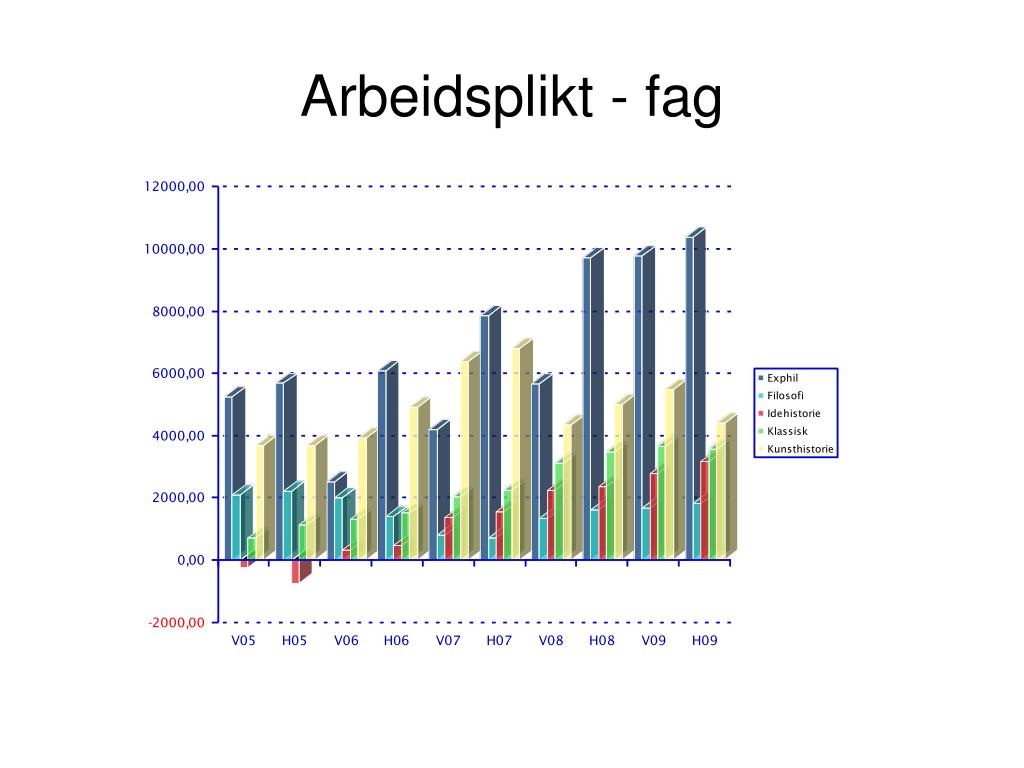 Arbeidsplikt - fag

12000,00
10000,00
8000,00
6000,00
4000,00
2000,00
0,00
-2000,00

V05 H05 V06 H06 V07 H07 V08 H08 V09 H09

Exphil
Filosofi
Idehistorie
Klassisk
Kunsthistorie